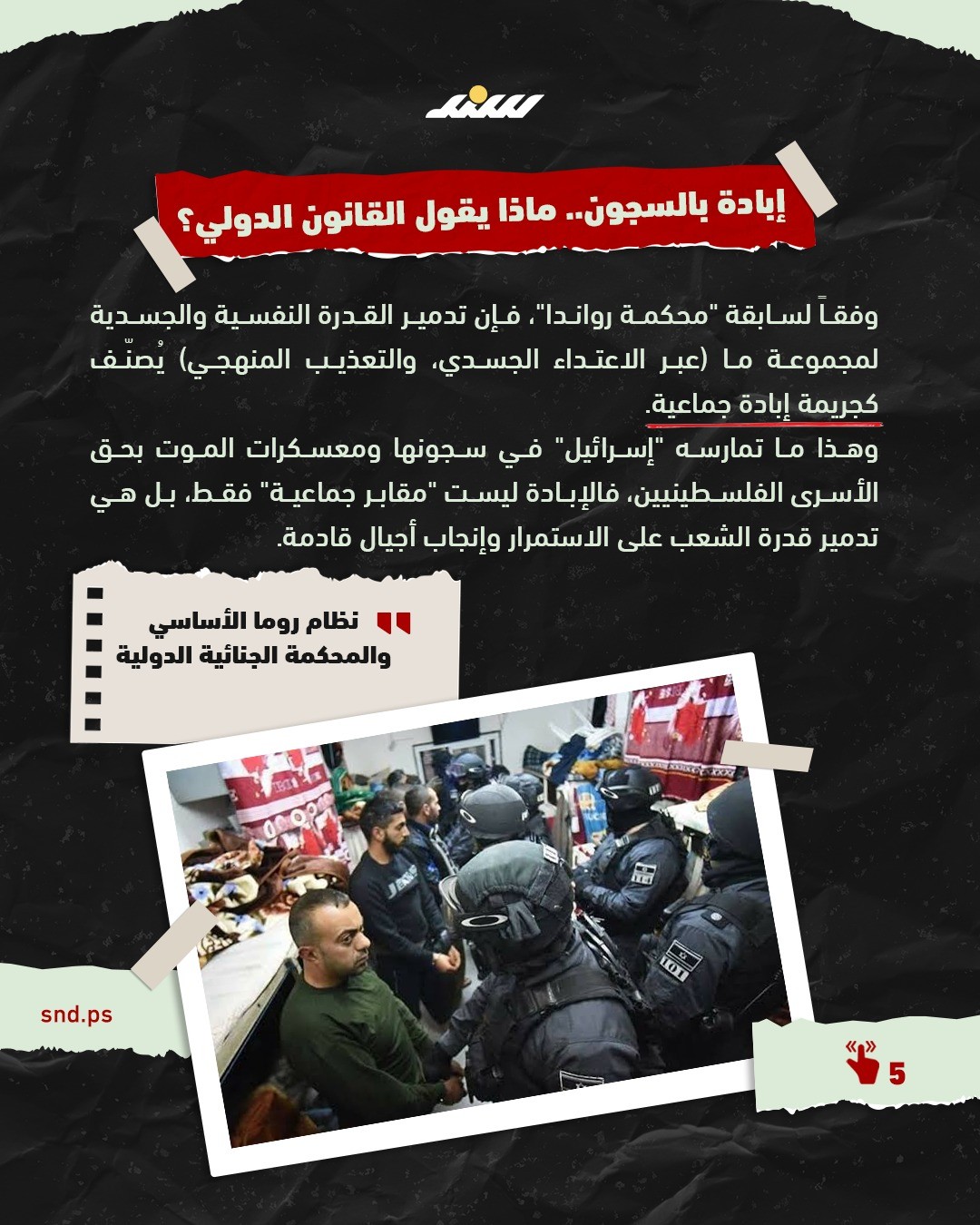 سند

إبادة بالسجون.. ماذا يقول القانون الدولي؟

وفقاً لسابقة "محكمة رواندا"، فإن تدمير القدرة النفسية والجسدية لمجموعة ما (عبر الاعتداء الجسدي، والتعذيب المنهجي) يُصنّف كجريمة إبادة جماعية.

وهذا ما تمارسه "إسرائيل" في سجونها ومعسكرات الموت بحق الأسرى الفلسطينيين، فالإبادة ليست "مقابر جماعية" فقط، بل هي تدمير قدرة الشعب على الاستمرار وإنجاب أجيال قادمة.

نظام روما الأساسي والمحكمة الجنائية الدولية

snd.ps

5